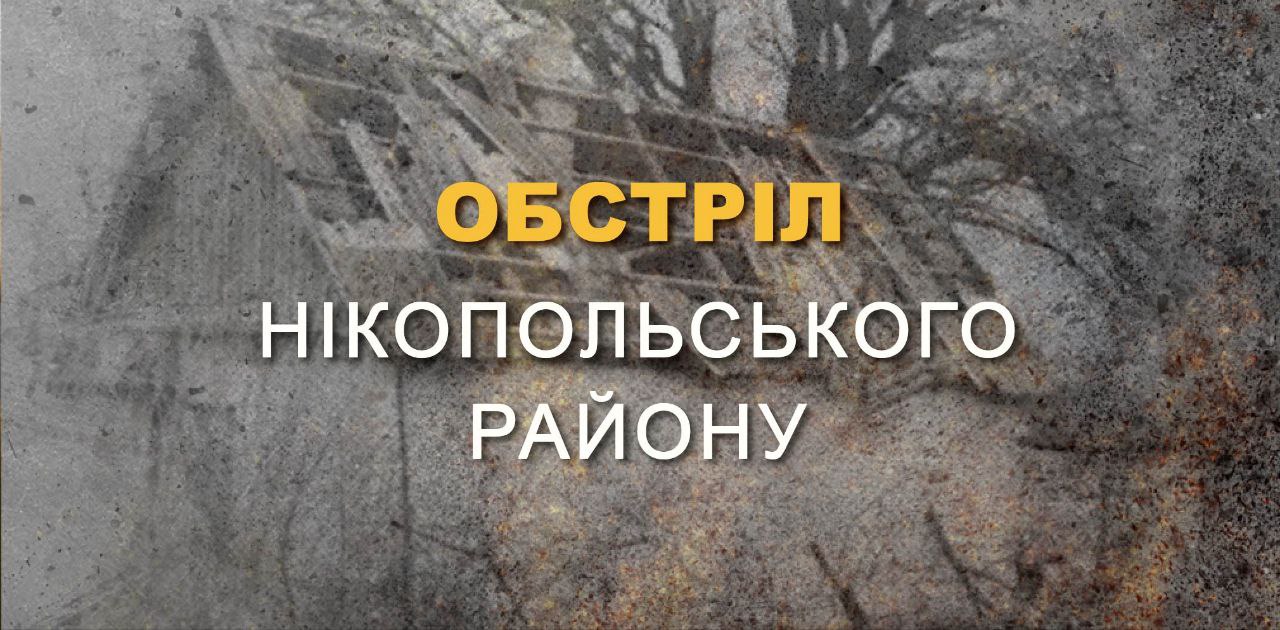 ОБСТРІЛ
НІКОПОЛЬСЬКОГО
РАЙОНУ